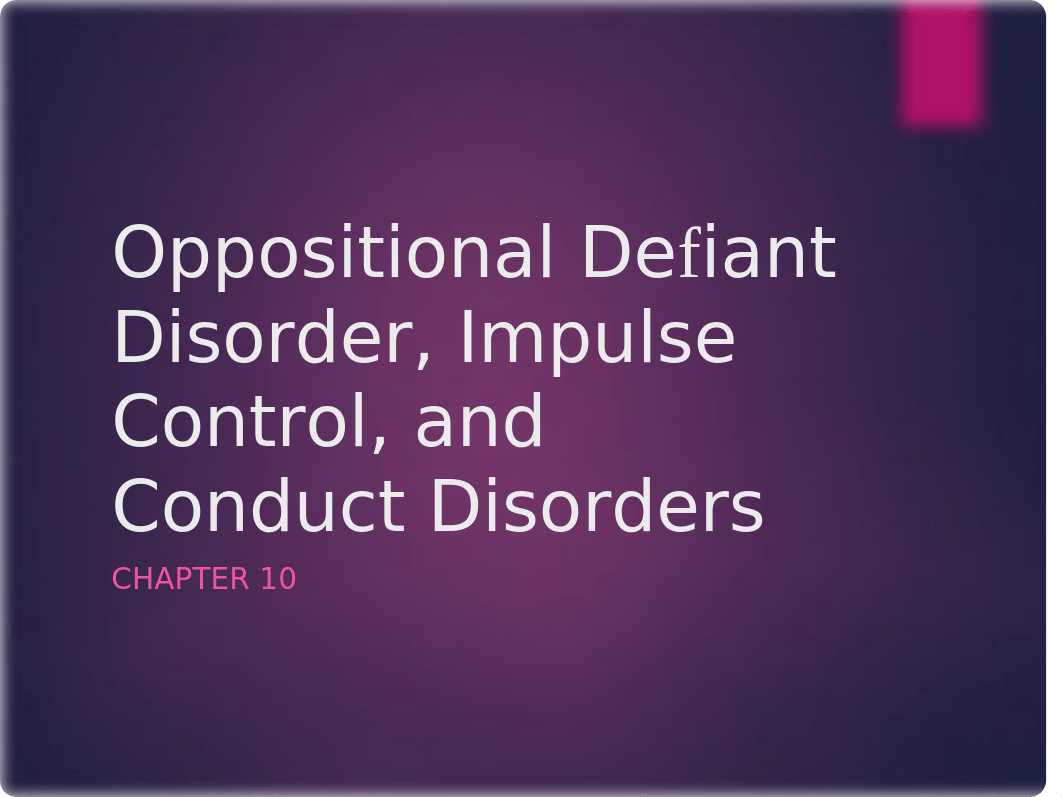 Oppositional Defiant Disorder, Impulse Control, and Conduct Disorders

CHAPTER 10